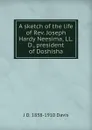 A sketch of the life of Rev. Joseph Hardy Neesima, LL. D., president of Doshisha

J D. 1838-1910 Davis